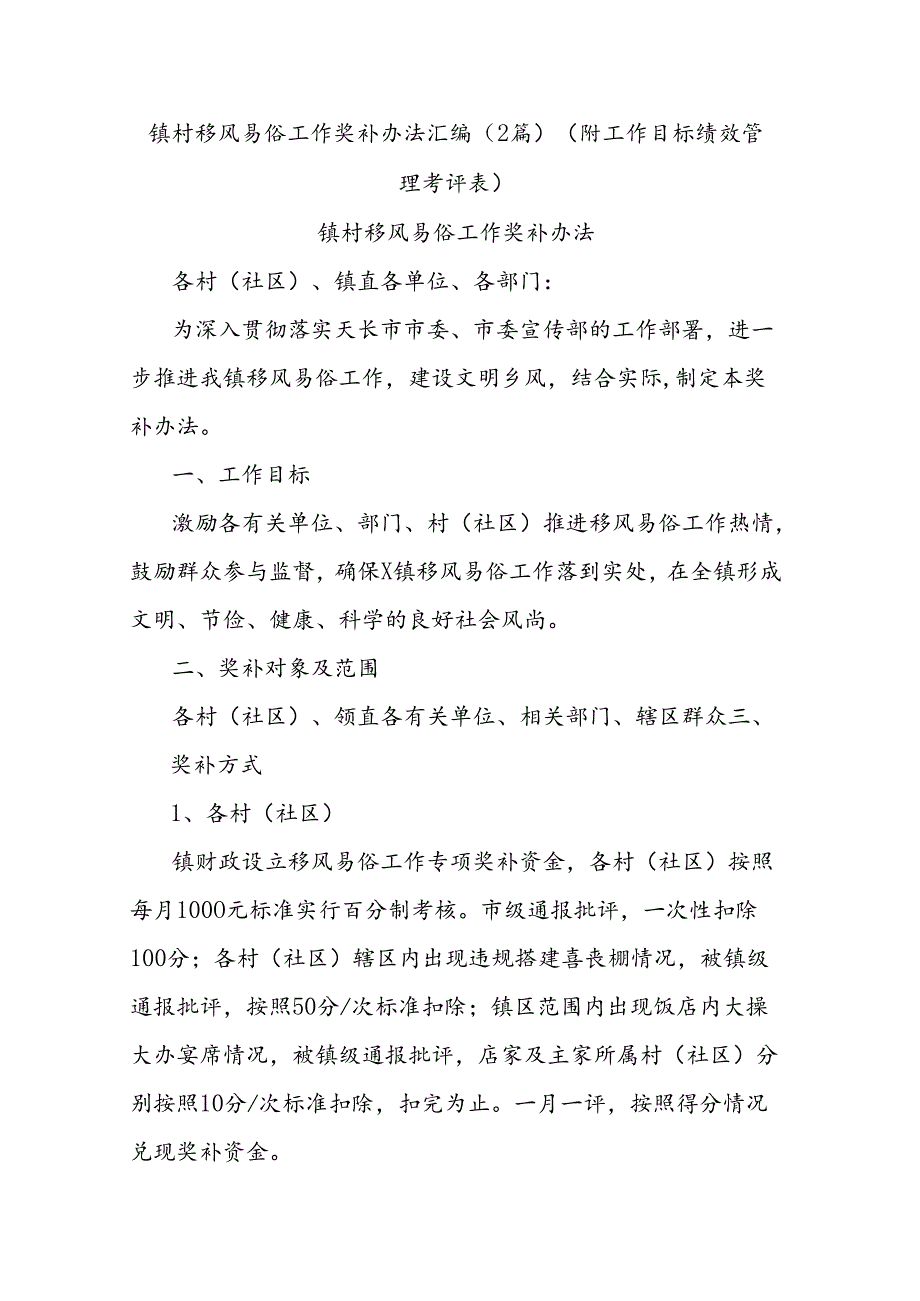 镇村移风易俗工作奖补办法汇编（2篇）（附工作目标绩效管理考评表）

镇村移风易俗工作奖补办法

各村（社区）、镇直各单位、各部门：

为深入贯彻落实天长市市委、市委宣传部的工作部署，进一步推进我镇移风易俗工作，建设文明乡风，结合实际，制定本奖补办法。

一、工作目标

激励各有关单位、部门、村（社区）推进移风易俗工作热情，鼓励群众参与监督，确保X镇移风易俗工作落到实处，在全镇形成文明、节俭、健康、科学的良好社会风尚。

二、奖补对象及范围

各村（社区）、领直各有关单位、相关部门、辖区群众三、

奖补方式

1、各村（社区）

镇财政设立移风易俗工作专项奖补资金，各村（社区）按照每月1000元标准实行百分制考核。市级通报批评，一次性扣除100分；各村（社区）辖区内出现违规搭建喜丧棚情况，被镇级通报批评，按照50分/次标准扣除；镇区范围内出现饭店内大操大办宴席情况，被镇级通报批评，店家及主家所属村（社区）分别按照10分/次标准扣除，扣完为止。一月一评，按照得分情况兑现奖补资金。